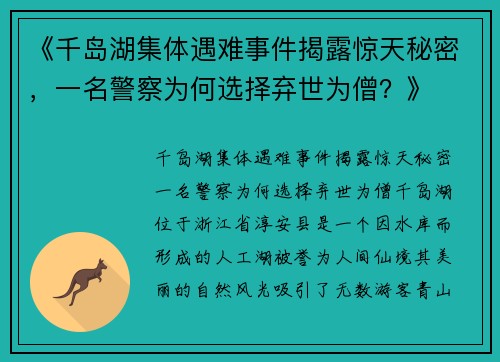 《千岛湖集体遇难事件揭露惊天秘密，一名警察为何选择弃世为僧？》

千岛湖集体遇难事件揭露惊天秘密一名警察为何选择弃世为僧千岛湖位于浙江省淳安县是一个因水库而形成的人工湖被誉为人间仙境其美丽的自然风光吸引了无数游客青山